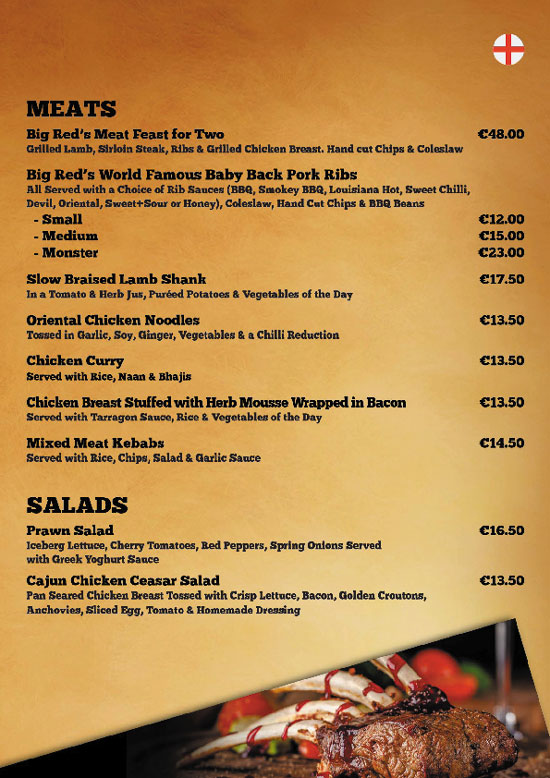 MEATS

Big Red's Meat Feast for Two €48.00
Grilled Lamb, Sirloin Steak, Ribs & Grilled Chicken Breast. Hand cut Chips & Coleslaw

Big Red's World Famous Baby Back Pork Ribs
All Served with a Choice of Rib Sauces (BBQ, Smokey BBQ, Louisiana Hot, Sweet Chilli, Devil, Oriental, Sweet+Sour or Honey), Coleslaw, Hand Cut Chips & BBQ Beans
- Small €12.00
- Medium €15.00
- Monster €23.00

Slow Braised Lamb Shank €17.50
In a Tomato & Herb Jus, Puréed Potatoes & Vegetables of the Day

Oriental Chicken Noodles €13.50
Tossed in Garlic, Soy, Ginger, Vegetables & a Chilli Reduction

Chicken Curry €13.50
Served with Rice, Naan & Bhajis

Chicken Breast Stuffed with Herb Mousse Wrapped in Bacon €13.50
Served with Tarragon Sauce, Rice & Vegetables of the Day

Mixed Meat Kebabs €14.50
Served with Rice, Chips, Salad & Garlic Sauce

SALADS

Prawn Salad €16.50
Iceberg Lettuce, Cherry Tomatoes, Red Peppers, Spring Onions Served with Greek Yoghurt Sauce

Cajun Chicken Ceasar Salad €13.50
Pan Seared Chicken Breast Tossed with Crisp Lettuce, Bacon, Golden Croutons, Anchovies, Sliced Egg, Tomato & Homemade Dressing